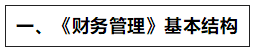 一、《财务管理》基本结构